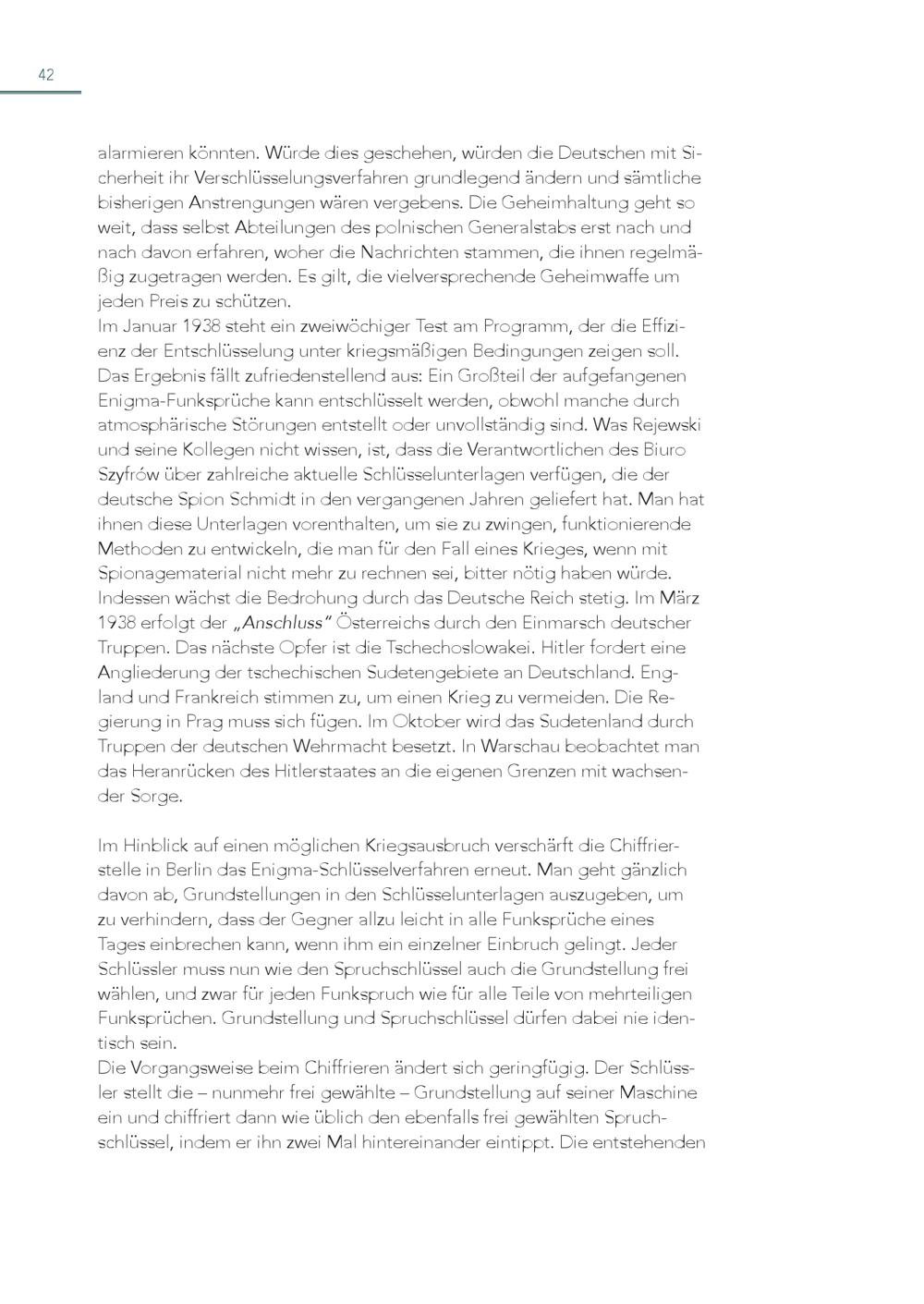 42

alarmieren könnten. Würde dies geschehen, würden die Deutschen mit Sicherheit ihr Verschlüsselungsverfahren grundlegend ändern und sämtliche bisherigen Anstrengungen wären vergebens. Die Geheimhaltung geht so weit, dass selbst Abteilungen des polnischen Generalstabs erst nach und nach davon erfahren, woher die Nachrichten stammen, die ihnen regelmäßig zugetragen werden. Es gilt, die vielversprechende Geheimwaffe um jeden Preis zu schützen.
Im Januar 1938 steht ein zweiwöchiger Test am Programm, der die Effizienz der Entschlüsselung unter kriegsmäßigen Bedingungen zeigen soll. Das Ergebnis fällt zufriedenstellend aus: Ein Großteil der aufgefangenen Enigma-Funksprüche kann entschlüsselt werden, obwohl manche durch atmosphärische Störungen entstellt oder unvollständig sind. Was Rejewski und seine Kollegen nicht wissen, ist, dass die Verantwortlichen des Biuro Szyfrów über zahlreiche aktuelle Schlüsselunterlagen verfügen, die der deutsche Spion Schmidt in den vergangenen Jahren geliefert hat. Man hat ihnen diese Unterlagen vorenthalten, um sie zu zwingen, funktionierende Methoden zu entwickeln, die man für den Fall eines Krieges, wenn mit Spionagematerial nicht mehr zu rechnen sei, bitter nötig haben würde.
Indessen wächst die Bedrohung durch das Deutsche Reich stetig. Im März 1938 erfolgt der „Anschluss" Österreichs durch den Einmarsch deutscher Truppen. Das nächste Opfer ist die Tschechoslowakei. Hitler fordert eine Angliederung der tschechischen Sudetengebiete an Deutschland. England und Frankreich stimmen zu, um einen Krieg zu vermeiden. Die Regierung in Prag muss sich fügen. Im Oktober wird das Sudetenland durch Truppen der deutschen Wehrmacht besetzt. In Warschau beobachtet man das Heranrücken des Hitlerstaates an die eigenen Grenzen mit wachsender Sorge.

Im Hinblick auf einen möglichen Kriegsausbruch verschärft die Chiffrierstelle in Berlin das Enigma-Schlüsselverfahren erneut. Man geht gänzlich davon ab, Grundstellungen in den Schlüsselunterlagen auszugeben, um zu verhindern, dass der Gegner allzu leicht in alle Funksprüche eines Tages einbrechen kann, wenn ihm ein einzelner Einbruch gelingt. Jeder Schlüssler muss nun wie den Spruchschlüssel auch die Grundstellung frei wählen, und zwar für jeden Funkspruch wie für alle Teile von mehrteiligen Funksprüchen. Grundstellung und Spruchschlüssel dürfen dabei nie identisch sein.
Die Vorgangsweise beim Chiffrieren ändert sich geringfügig. Der Schlüssler stellt die – nunmehr frei gewählte – Grundstellung auf seiner Maschine ein und chiffriert dann wie üblich den ebenfalls frei gewählten Spruchschlüssel, indem er ihn zwei Mal hintereinander eintippt. Die entstehenden